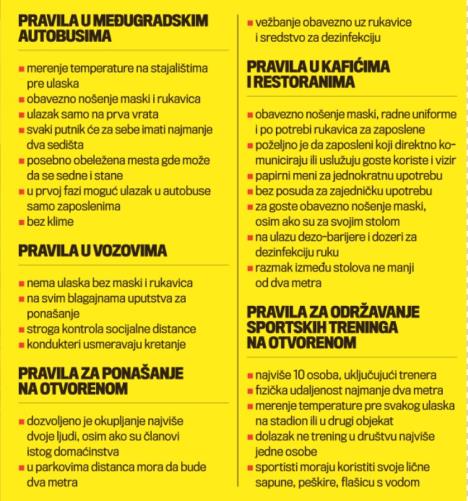 PRAVILA U MEĐUGRADSKIM AUTOBUSIMA

■ merenje temperature na stajalištima pre ulaska
■ obavezno nošenje maski i rukavica
■ ulazak samo na prva vrata
■ svaki putnik će za sebe imati najmanje dva sedišta
■ posebno obeležena mesta gde može da se sedne i stane
■ u prvoj fazi moguć ulazak u autobuse samo zaposlenima
■ bez klime

PRAVILA U VOZOVIMA

■ nema ulaska bez maski i rukavica
■ na svim blagajnama uputstva za ponašanje
■ stroga kontrola socijalne distance
■ kondukteri usmeravaju kretanje

PRAVILA ZA PONAŠANJE NA OTVORENOM

■ dozvoljeno je okupljanje najviše dvoje ljudi, osim ako su članovi istog domaćinstva
■ u parkovima distanca mora da bude dva metra
■ vežbanje obavezno uz rukavice i sredstvo za dezinfekciju

PRAVILA U KAFIĆIMA I RESTORANIMA

■ obavezno nošenje maski, radne uniforme i po potrebi rukavica za zaposlene
■ poželjno je da zaposleni koji direktno komuniciraju ili uslužuju goste koriste i vizir
■ papirni meni za jednokratnu upotrebu
■ bez posuda za zajedničku upotrebu
■ za goste obavezno nošenje maski, osim ako su za svojim stolom
■ na ulazu dezo-barijere i dozeri za dezinfekciju ruku
■ razmak između stolova ne manji od dva metra

PRAVILA ZA ODRŽAVANJE SPORTSKIH TRENINGA NA OTVORENOM

■ najviše 10 osoba, uključujući trenera
■ fizička udaljenost najmanje dva metra
■ merenje temperature pre svakog ulaska na stadion ili u drugi objekat
■ dolazak ne trening u društvu najviše jedne osobe
■ sportisti moraju koristiti svoje lične sapune, peškire, flašicu s vodom